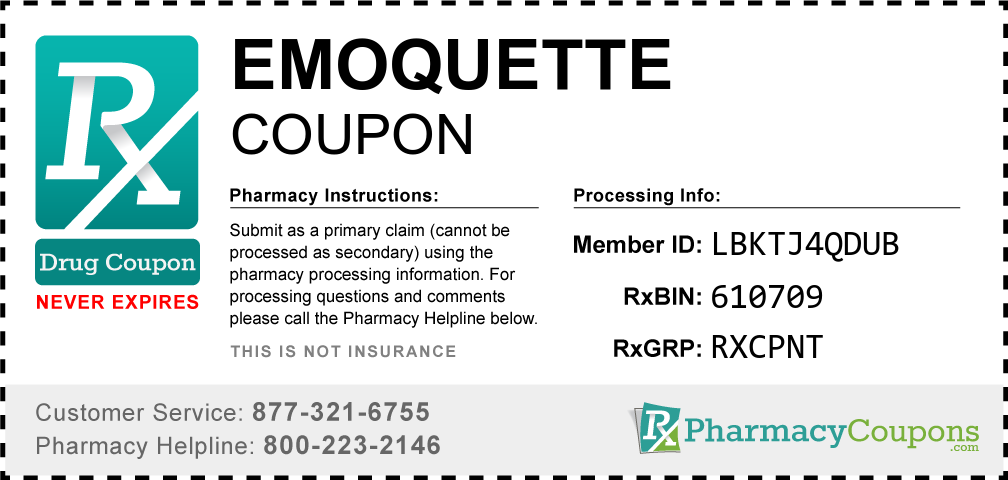 Rx

Drug Coupon

NEVER EXPIRES

EMOQUETTE

COUPON

Pharmacy Instructions:

Submit as a primary claim (cannot be processed as secondary) using the pharmacy processing information. For processing questions and comments please call the Pharmacy Helpline below.

THIS IS NOT INSURANCE

Processing Info:

Member ID: LBKTJ4QDUB

RxBIN: 610709

RxGRP: RXCPNT

Customer Service: 877-321-6755

Pharmacy Helpline: 800-223-2146

Rx PharmacyCoupons .com